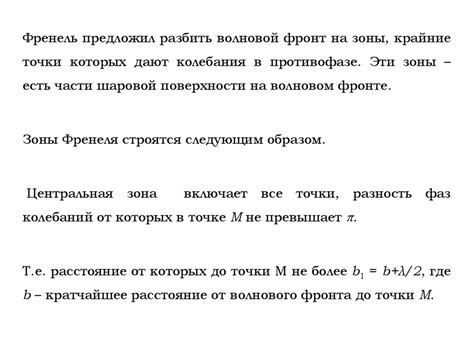 Френель предложил разбить волновой фронт на зоны, крайние точки которых дают колебания в противофазе. Эти зоны – есть части шаровой поверхности на волновом фронте.

Зоны Френеля строятся следующим образом.

Центральная зона включает все точки, разность фаз колебаний от которых в точке $M$ не превышает $\pi$.

Т.е. расстояние от которых до точки М не более $b_1 = b+\lambda/2$, где $b$ – кратчайшее расстояние от волнового фронта до точки $M$.